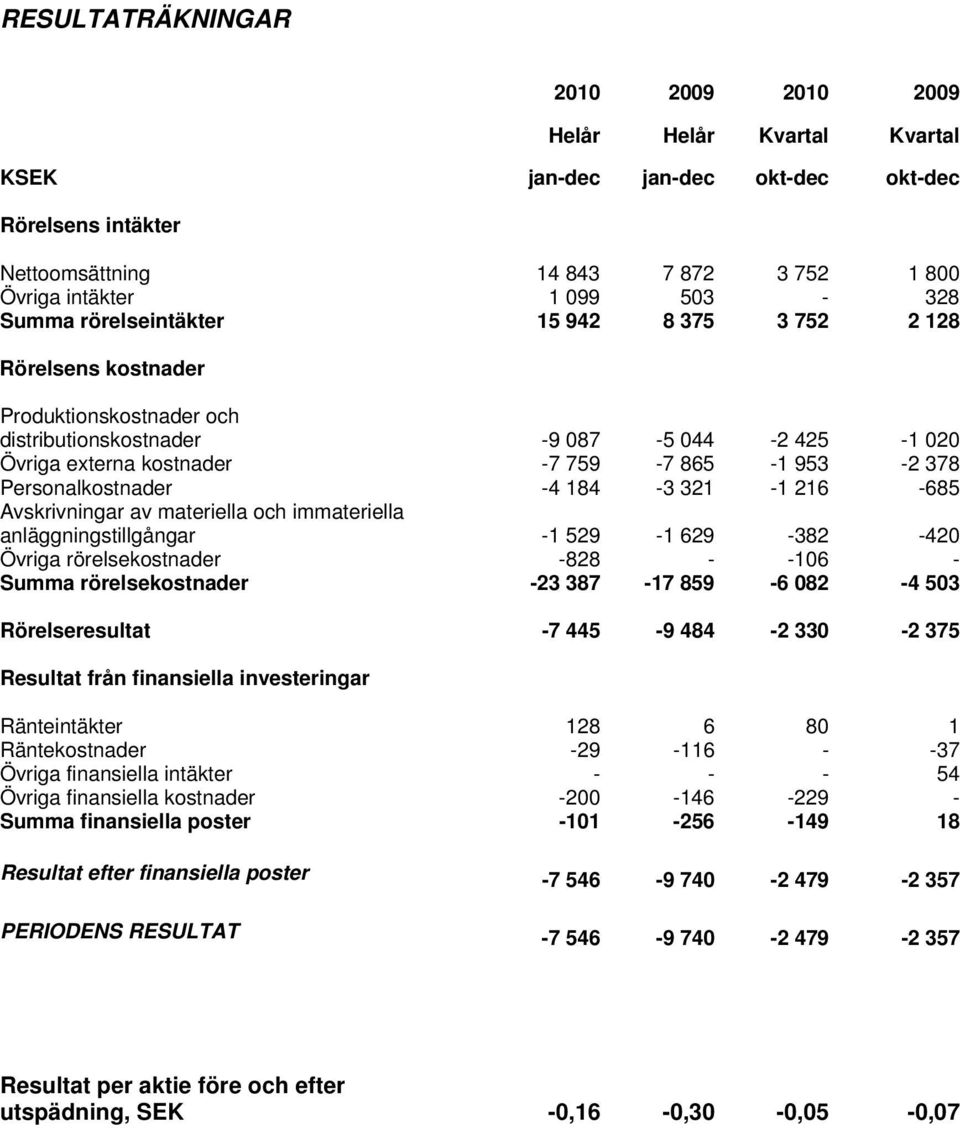 RESULTATRÄKNINGAR

| | 2010 | 2009 | 2010 | 2009 |
|---|---|---|---|---|
| | Helår | Helår | Kvartal | Kvartal |
| KSEK | jan-dec | jan-dec | okt-dec | okt-dec |
| Rörelsens intäkter | | | | |
| Nettoomsättning | 14 843 | 7 872 | 3 752 | 1 800 |
| Övriga intäkter | 1 099 | 503 | - | 328 |
| Summa rörelseintäkter | 15 942 | 8 375 | 3 752 | 2 128 |
| Rörelsens kostnader | | | | |
| Produktionskostnader och distributionskostnader | -9 087 | -5 044 | -2 425 | -1 020 |
| Övriga externa kostnader | -7 759 | -7 865 | -1 953 | -2 378 |
| Personalkostnader | -4 184 | -3 321 | -1 216 | -685 |
| Avskrivningar av materiella och immateriella anläggningstillgångar | -1 529 | -1 629 | -382 | -420 |
| Övriga rörelsekostnader | -828 | - | -106 | - |
| Summa rörelsekostnader | -23 387 | -17 859 | -6 082 | -4 503 |
| Rörelseresultat | -7 445 | -9 484 | -2 330 | -2 375 |
| Resultat från finansiella investeringar | | | | |
| Ränteintäkter | 128 | 6 | 80 | 1 |
| Räntekostnader | -29 | -116 | - | -37 |
| Övriga finansiella intäkter | - | - | - | 54 |
| Övriga finansiella kostnader | -200 | -146 | -229 | - |
| Summa finansiella poster | -101 | -256 | -149 | 18 |
| Resultat efter finansiella poster | -7 546 | -9 740 | -2 479 | -2 357 |
| PERIODENS RESULTAT | -7 546 | -9 740 | -2 479 | -2 357 |
| Resultat per aktie före och efter utspädning, SEK | -0,16 | -0,30 | -0,05 | -0,07 |